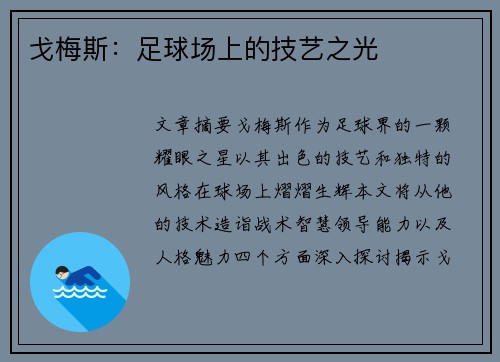 戈梅斯：足球场上的技艺之光

文章摘要戈梅斯作为足球界的一颗耀眼之星以其出色的技艺和独特的风格在球场上熠熠生辉本文将从他的技术造诣战术智慧领导能力以及人格魅力四个方面深入探讨揭示戈